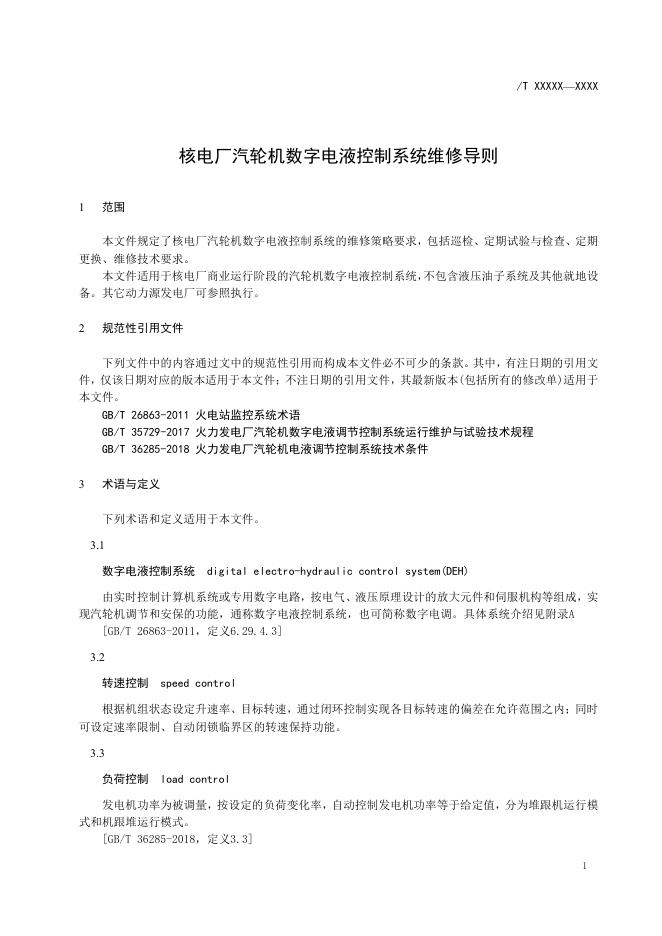 /T XXXXX—XXXX

核电厂汽轮机数字电液控制系统维修导则

1　范围

本文件规定了核电厂汽轮机数字电液控制系统的维修策略要求，包括巡检、定期试验与检查、定期更换、维修技术要求。

本文件适用于核电厂商业运行阶段的汽轮机数字电液控制系统，不包含液压油子系统及其他就地设备。其它动力源发电厂可参照执行。

2　规范性引用文件

下列文件中的内容通过文中的规范性引用而构成本文件必不可少的条款。其中，有注日期的引用文件，仅该日期对应的版本适用于本文件；不注日期的引用文件，其最新版本(包括所有的修改单)适用于本文件。

GB/T 26863-2011 火电站监控系统术语

GB/T 35729-2017 火力发电厂汽轮机数字电液调节控制系统运行维护与试验技术规程

GB/T 36285-2018 火力发电厂汽轮机电液调节控制系统技术条件

3　术语与定义

下列术语和定义适用于本文件。

3.1

数字电液控制系统　digital electro-hydraulic control system(DEH)

由实时控制计算机系统或专用数字电路，按电气、液压原理设计的放大元件和伺服机构等组成，实现汽轮机调节和安保的功能，通称数字电液控制系统，也可简称数字电调。具体系统介绍见附录A

[GB/T 26863-2011，定义6.29.4.3]

3.2

转速控制　speed control

根据机组状态设定升速率、目标转速，通过闭环控制实现各目标转速的偏差在允许范围之内；同时可设定速率限制、自动闭锁临界区的转速保持功能。

3.3

负荷控制　load control

发电机功率为被调量，按设定的负荷变化率，自动控制发电机功率等于给定值，分为堆跟机运行模式和机跟堆运行模式。

[GB/T 36285-2018，定义3.3]

1